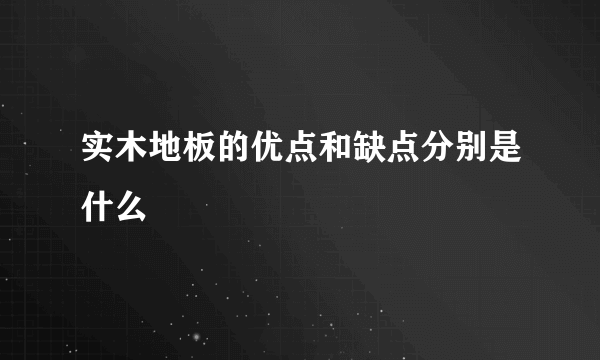 实木地板的优点和缺点分别是什么